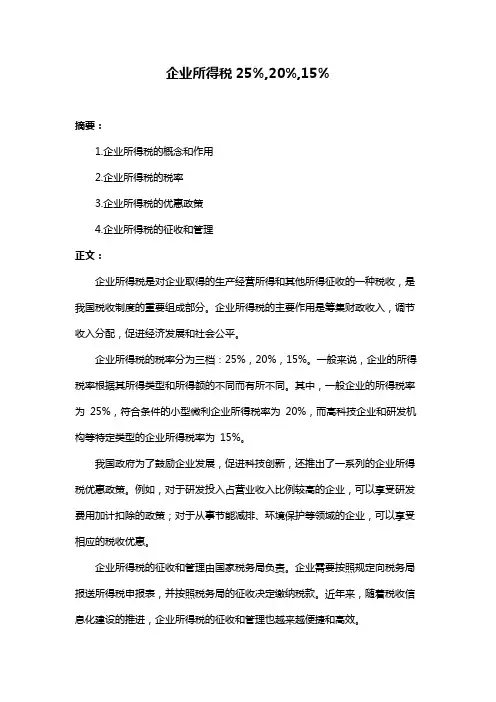 企业所得税 25%,20%,15%

摘要：

1.企业所得税的概念和作用

2.企业所得税的税率

3.企业所得税的优惠政策

4.企业所得税的征收和管理

正文：

企业所得税是对企业取得的生产经营所得和其他所得征收的一种税收，是我国税收制度的重要组成部分。企业所得税的主要作用是筹集财政收入，调节收入分配，促进经济发展和社会公平。

企业所得税的税率分为三档：25%，20%，15%。一般来说，企业的所得税率根据其所得类型和所得额的不同而有所不同。其中，一般企业的所得税率为 25%，符合条件的小型微利企业所得税率为 20%，而高科技企业和研发机构等特定类型的企业所得税率为 15%。

我国政府为了鼓励企业发展，促进科技创新，还推出了一系列的企业所得税优惠政策。例如，对于研发投入占营业收入比例较高的企业，可以享受研发费用加计扣除的政策；对于从事节能减排、环境保护等领域的企业，可以享受相应的税收优惠。

企业所得税的征收和管理由国家税务局负责。企业需要按照规定向税务局报送所得税申报表，并按照税务局的征收决定缴纳税款。近年来，随着税收信息化建设的推进，企业所得税的征收和管理也越来越便捷和高效。